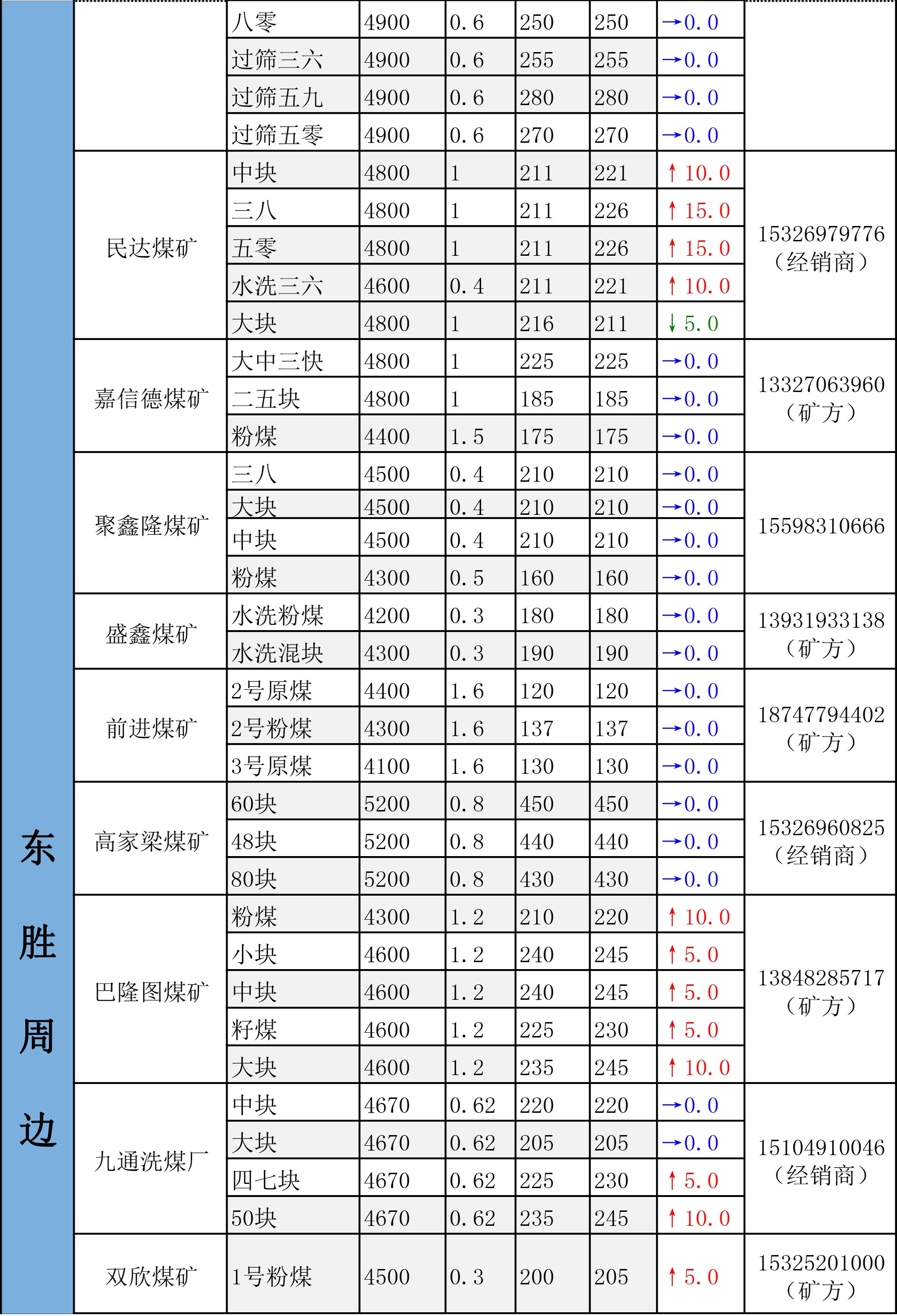 | 东胜周边 | | 八零 | 4900 | 0.6 | 250 | 250 | →0.0 | |
|---|---|---|---|---|---|---|---|---|
| | | 过筛三六 | 4900 | 0.6 | 255 | 255 | →0.0 | |
| | | 过筛五九 | 4900 | 0.6 | 280 | 280 | →0.0 | |
| | | 过筛五零 | 4900 | 0.6 | 270 | 270 | →0.0 | |
| | 民达煤矿 | 中块 | 4800 | 1 | 211 | 221 | ↑10.0 | 15326979776（经销商） |
| | | 三八 | 4800 | 1 | 211 | 226 | ↑15.0 | |
| | | 五零 | 4800 | 1 | 211 | 226 | ↑15.0 | |
| | | 水洗三六 | 4600 | 0.4 | 211 | 221 | ↑10.0 | |
| | | 大块 | 4800 | 1 | 216 | 211 | ↓5.0 | |
| | 嘉信德煤矿 | 大中三快 | 4800 | 1 | 225 | 225 | →0.0 | 13327063960（矿方） |
| | | 二五块 | 4800 | 1 | 185 | 185 | →0.0 | |
| | | 粉煤 | 4400 | 1.5 | 175 | 175 | →0.0 | |
| | 聚鑫隆煤矿 | 三八 | 4500 | 0.4 | 210 | 210 | →0.0 | 15598310666 |
| | | 大块 | 4500 | 0.4 | 210 | 210 | →0.0 | |
| | | 中块 | 4500 | 0.4 | 210 | 210 | →0.0 | |
| | | 粉煤 | 4300 | 0.5 | 160 | 160 | →0.0 | |
| | 盛鑫煤矿 | 水洗粉煤 | 4200 | 0.3 | 180 | 180 | →0.0 | 13931933138（矿方） |
| | | 水洗混块 | 4300 | 0.3 | 190 | 190 | →0.0 | |
| | 前进煤矿 | 2号原煤 | 4400 | 1.6 | 120 | 120 | →0.0 | 18747794402（矿方） |
| | | 2号粉煤 | 4300 | 1.6 | 137 | 137 | →0.0 | |
| | | 3号原煤 | 4100 | 1.6 | 130 | 130 | →0.0 | |
| | 高家梁煤矿 | 60块 | 5200 | 0.8 | 450 | 450 | →0.0 | 15326960825（经销商） |
| | | 48块 | 5200 | 0.8 | 440 | 440 | →0.0 | |
| | | 80块 | 5200 | 0.8 | 430 | 430 | →0.0 | |
| | 巴隆图煤矿 | 粉煤 | 4300 | 1.2 | 210 | 220 | ↑10.0 | 13848285717（矿方） |
| | | 小块 | 4600 | 1.2 | 240 | 245 | ↑5.0 | |
| | | 中块 | 4600 | 1.2 | 240 | 245 | ↑5.0 | |
| | | 籽煤 | 4600 | 1.2 | 225 | 230 | ↑5.0 | |
| | | 大块 | 4600 | 1.2 | 235 | 245 | ↑10.0 | |
| | 九通洗煤厂 | 中块 | 4670 | 0.62 | 220 | 220 | →0.0 | 15104910046（经销商） |
| | | 大块 | 4670 | 0.62 | 205 | 205 | →0.0 | |
| | | 四七块 | 4670 | 0.62 | 225 | 230 | ↑5.0 | |
| | | 50块 | 4670 | 0.62 | 235 | 245 | ↑10.0 | |
| | 双欣煤矿 | 1号粉煤 | 4500 | 0.3 | 200 | 205 | ↑5.0 | 15325201000（矿方） |